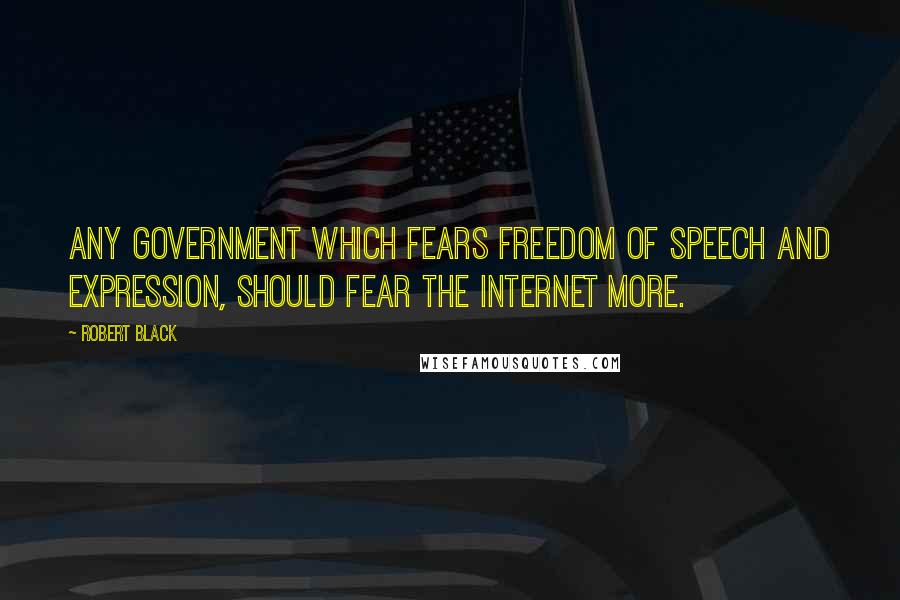 ANY GOVERNMENT WHICH FEARS FREEDOM OF SPEECH AND EXPRESSION, SHOULD FEAR THE INTERNET MORE.

~ ROBERT BLACK

WISEFAMOUSQUOTES.COM